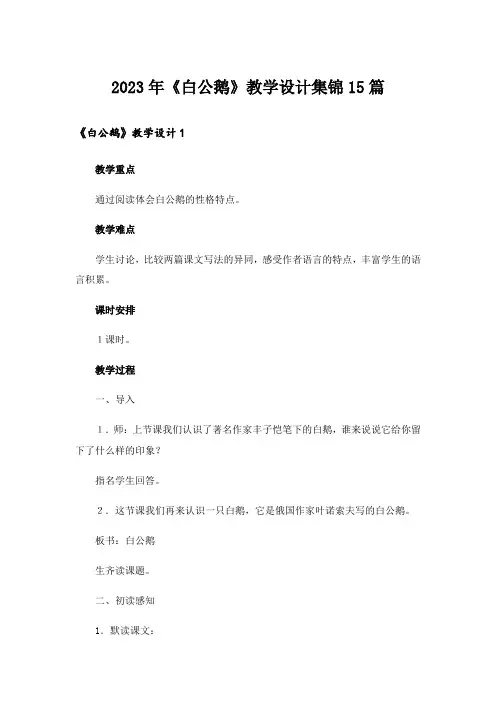 2023年《白公鹅》教学设计集锦15篇

《白公鹅》教学设计1

教学重点

通过阅读体会白公鹅的性格特点。

教学难点

学生讨论，比较两篇课文写法的异同，感受作者语言的特点，丰富学生的语言积累。

课时安排

1课时。

教学过程

一、导入

1．师：上节课我们认识了著名作家丰子恺笔下的白鹅，谁来说说它给你留下了什么样的印象？

指名学生回答。

2．这节课我们再来认识一只白鹅，它是俄国作家叶诺索夫写的白公鹅。

板书：白公鹅

生齐读课题。

二、初读感知

1．默读课文：